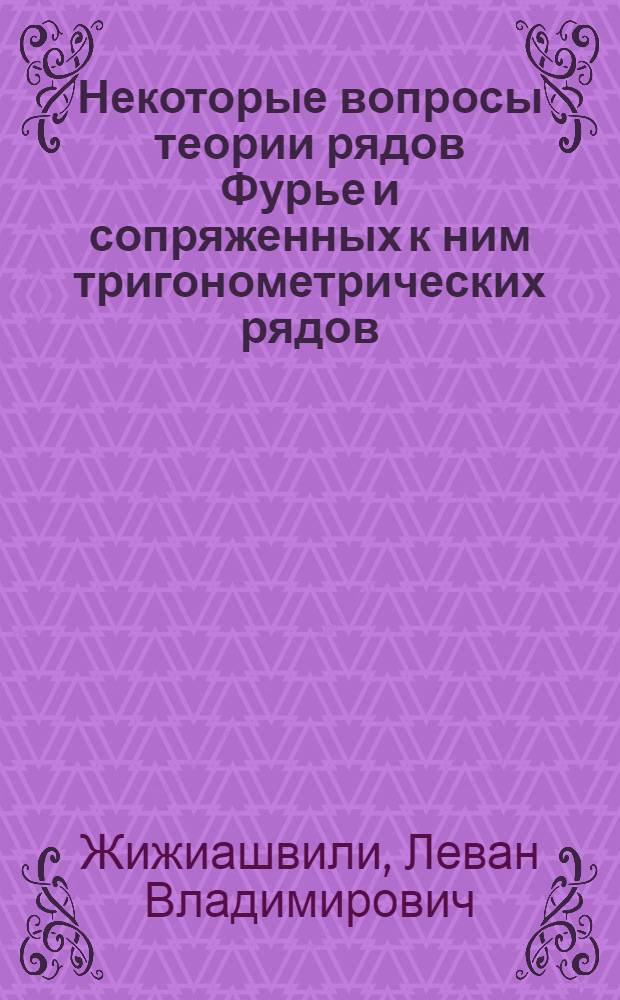 Некоторые вопросы теории рядов Фурье и сопряженных к ним тригонометрических рядов

Жижиашвили, Леван Владимирович